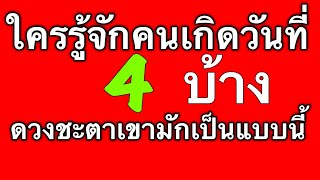 ใครรู้จักคนเกิดวันที่

4 บ้าง

ดวงชะตาเขามักเป็นแบบนี้